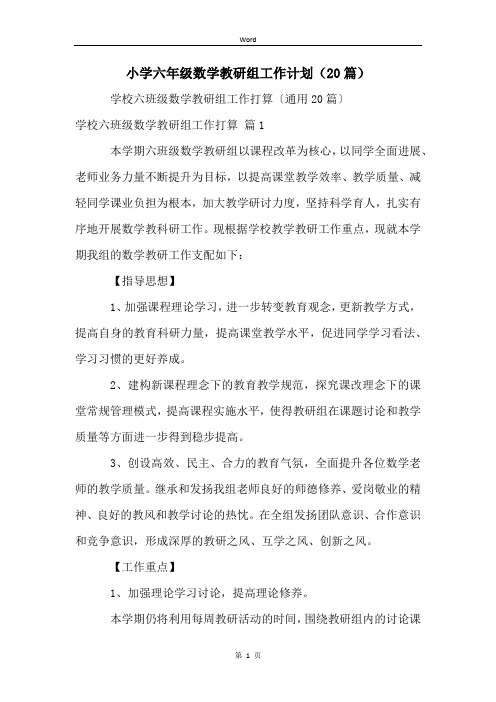 Word

小学六年级数学教研组工作计划（20篇）

学校六班级数学教研组工作打算〔通用20篇〕

学校六班级数学教研组工作打算 篇1

本学期六班级数学教研组以课程改革为核心，以同学全面进展、老师业务力量不断提升为目标，以提高课堂教学效率、教学质量、减轻同学课业负担为根本，加大教学研讨力度，坚持科学育人，扎实有序地开展数学教科研工作。现根据学校教学教研工作重点，现就本学期我组的数学教研工作支配如下：

【指导思想】

1、加强课程理论学习，进一步转变教育观念，更新教学方式，提高自身的教育科研力量，提高课堂教学水平，促进同学学习看法、学习习惯的更好养成。

2、建构新课程理念下的教育教学规范，探究课改理念下的课堂常规管理模式，提高课程实施水平，使得教研组在课题讨论和教学质量等方面进一步得到稳步提高。

3、创设高效、民主、合力的教育气氛，全面提升各位数学老师的教学质量。继承和发扬我组老师良好的师德修养、爱岗敬业的精神、良好的教风和教学讨论的热忱。在全组发扬团队意识、合作意识和竞争意识，形成深厚的教研之风、互学之风、创新之风。

【工作重点】

1、加强理论学习讨论，提高理论修养。

本学期仍将利用每周教研活动的时间，围绕教研组内的讨论课

第 1 页